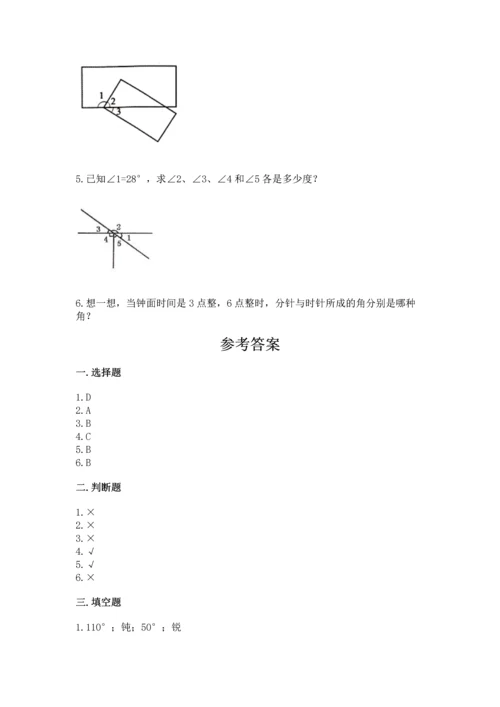 1
2
3

5.已知∠1=28°，求∠2、∠3、∠4和∠5各是多少度？

3 2
4 1
5

6.想一想，当钟面时间是3点整，6点整时，分针与时针所成的角分别是哪种角？

参考答案

一.选择题

1.D
2.A
3.B
4.C
5.B
6.B

二.判断题

1.×
2.×
3.×
4.√
5.√
6.×

三.填空题

1.110°；钝；50°；锐